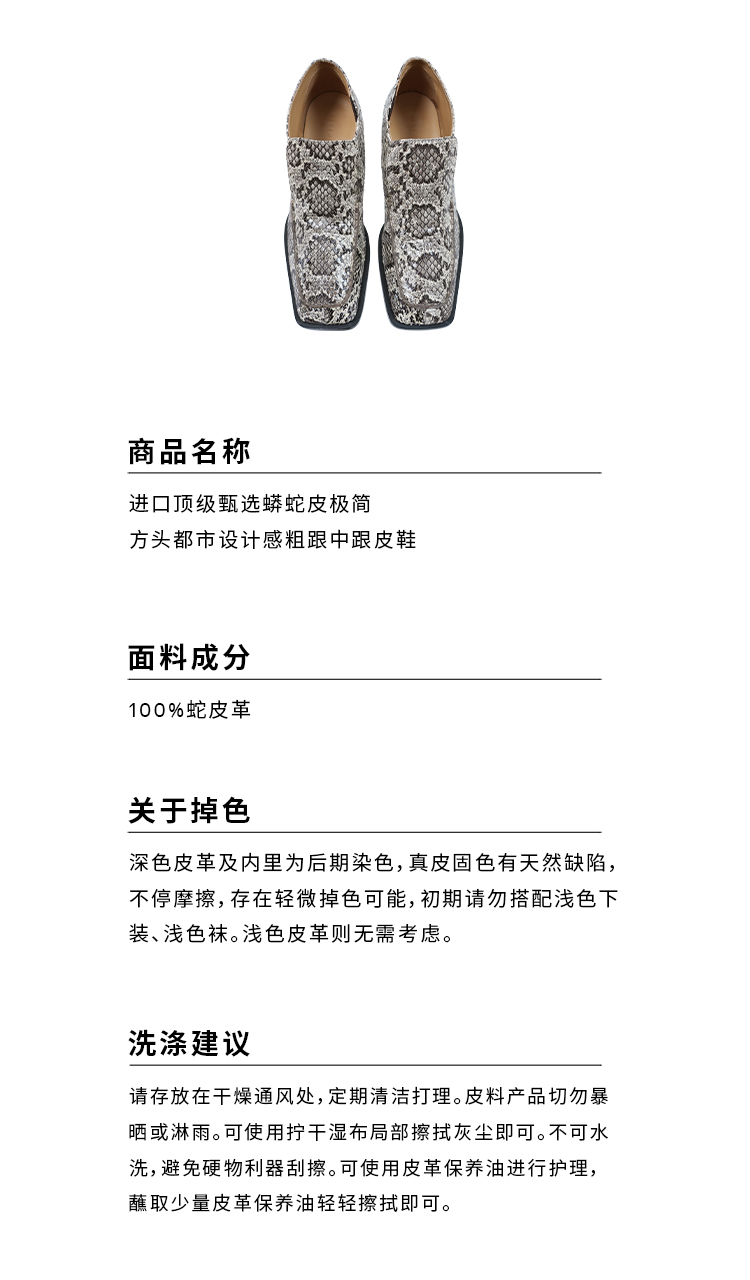 商品名称

进口顶级甄选蟒蛇皮极简
方头都市设计感粗跟中跟皮鞋

面料成分

100%蛇皮革

关于掉色

深色皮革及内里为后期染色，真皮固色有天然缺陷，不停摩擦，存在轻微掉色可能，初期请勿搭配浅色下装、浅色袜。浅色皮革则无需考虑。

洗涤建议

请存放在干燥通风处，定期清洁打理。皮料产品切勿暴晒或淋雨。可使用拧干湿布局部擦拭灰尘即可。不可水洗，避免硬物利器刮擦。可使用皮革保养油进行护理，蘸取少量皮革保养油轻轻擦拭即可。